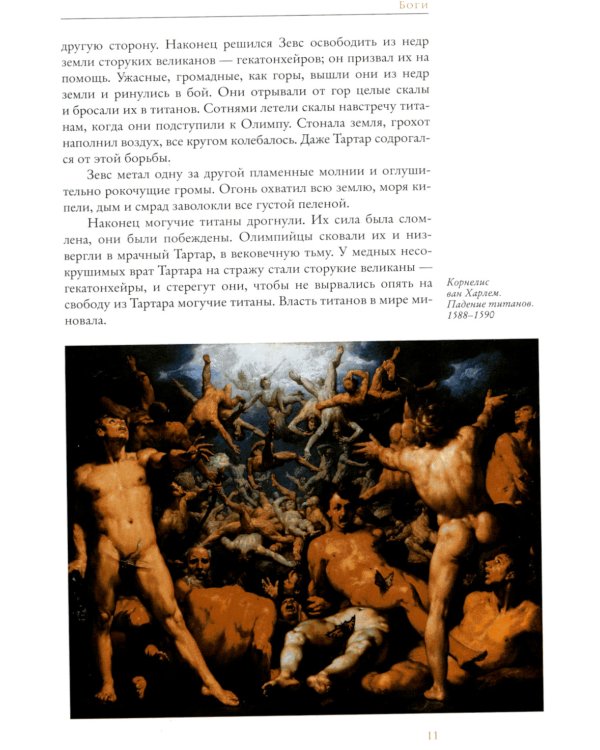 Боги

другую сторону. Наконец решился Зевс освободить из недр земли сторуких великанов — гекатонхейров; он призвал их на помощь. Ужасные, громадные, как горы, вышли они из недр земли и ринулись в бой. Они отрывали от гор целые скалы и бросали их в титанов. Сотнями летели скалы навстречу титанам, когда они подступили к Олимпу. Стонала земля, грохот наполнил воздух, все кругом колебалось. Даже Тартар содрогался от этой борьбы.

Зевс метал одну за другой пламенные молнии и оглушительно рокочущие громы. Огонь охватил всю землю, моря кипели, дым и смрад заволокли все густой пеленой.

Наконец могучие титаны дрогнули. Их сила была сломлена, они были побеждены. Олимпийцы сковали их и низвергли в мрачный Тартар, в вековечную тьму. У медных несокрушимых врат Тартара на стражу стали сторукие великаны — гекатонхейры, и стерегут они, чтобы не вырвались опять на свободу из Тартара могучие титаны. Власть титанов в мире миновала.

Корнелис ван Харлем. Падение титанов. 1588–1590

11